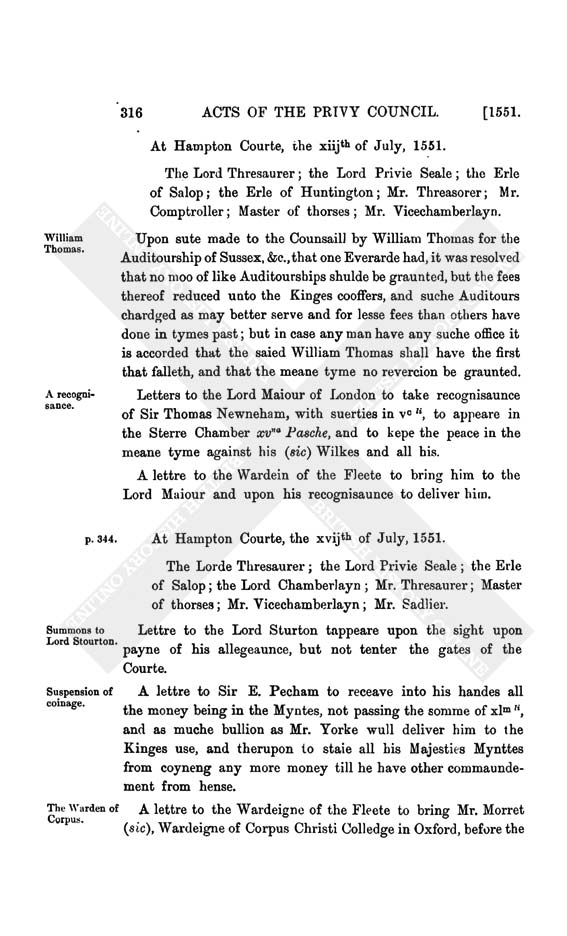 316 ACTS OF THE PRIVY COUNCIL. [1551.

At Hampton Courte, the xiij$^{th}$ of July, 1551.

The Lord Thresaurer; the Lord Privie Seale; the Erle of Salop; the Erle of Huntington; Mr. Threasorer; Mr. Comptroller; Master of thorses; Mr. Vicechamberlayn.

William Thomas.

Upon sute made to the Counsaill by William Thomas for the Auditourship of Sussex, &c., that one Everarde had, it was resolved that no moo of like Auditourships shulde be graunted, but the fees thereof reduced unto the Kinges cooffers, and suche Auditours chardged as may better serve and for lesse fees than others have done in tymes past; but in case any man have any suche office it is accorded that the saied William Thomas shall have the first that falleth, and that the meane tyme no revercion be graunted.

A recognisance.

Letters to the Lord Maiour of London to take recognisaunce of Sir Thomas Newneham, with suerties in v$^{c}$ $^{li}$, to appeare in the Sterre Chamber xv$^{na}$ Pasche, and to kepe the peace in the meane tyme against his (sic) Wilkes and all his.

A lettre to the Wardein of the Fleete to bring him to the Lord Maiour and upon his recognisaunce to deliver him.

p. 344.

At Hampton Courte, the xvij$^{th}$ of July, 1551.

The Lorde Thresaurer; the Lord Privie Seale; the Erle of Salop; the Lord Chamberlayn; Mr. Thresaurer; Master of thorses; Mr. Vicechamberlayn; Mr. Sadlier.

Summons to Lord Stourton.

Lettre to the Lord Sturton tappeare upon the sight upon payne of his allegeaunce, but not tenter the gates of the Courte.

Suspension of coinage.

A lettre to Sir E. Pecham to receave into his handes all the money being in the Myntes, not passing the somme of xl$^{m}$ $^{li}$, and as muche bullion as Mr. Yorke wull deliver him to the Kinges use, and therupon to staie all his Majesties Mynttes from coyneng any more money till he have other commaundement from hense.

The Warden of Corpus.

A lettre to the Wardeigne of the Fleete to bring Mr. Morret (sic), Wardeigne of Corpus Christi Colledge in Oxford, before the